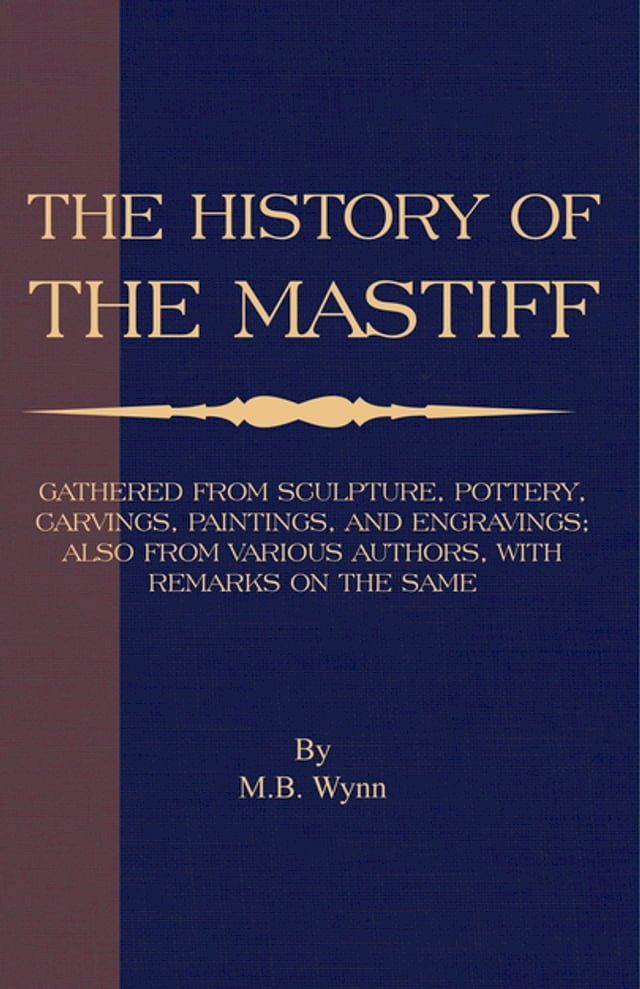 THE HISTORY OF THE MASTIFF

GATHERED FROM SCULPTURE, POTTERY, CARVINGS, PAINTINGS, AND ENGRAVINGS; ALSO FROM VARIOUS AUTHORS, WITH REMARKS ON THE SAME

By
M.B. Wynn